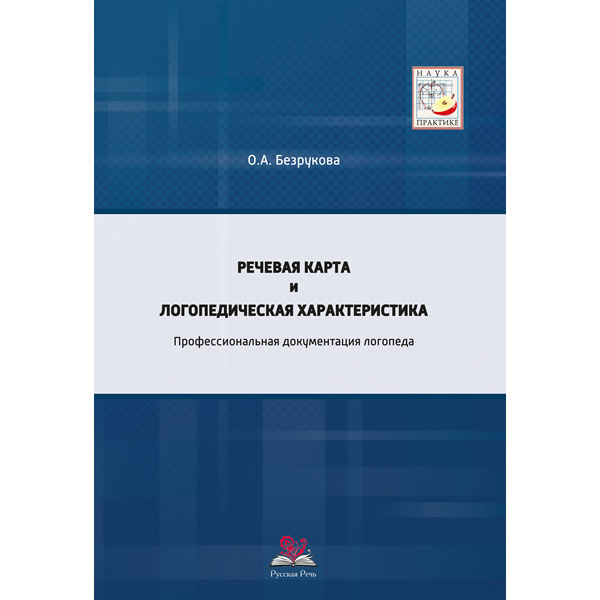 НАУКА
ПРАКТИКЕ

О.А. Безрукова

РЕЧЕВАЯ КАРТА
И
ЛОГОПЕДИЧЕСКАЯ ХАРАКТЕРИСТИКА

Профессиональная документация логопеда

Русская Речь